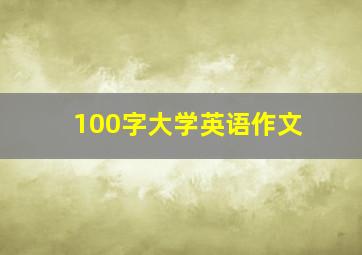 100字大学英语作文